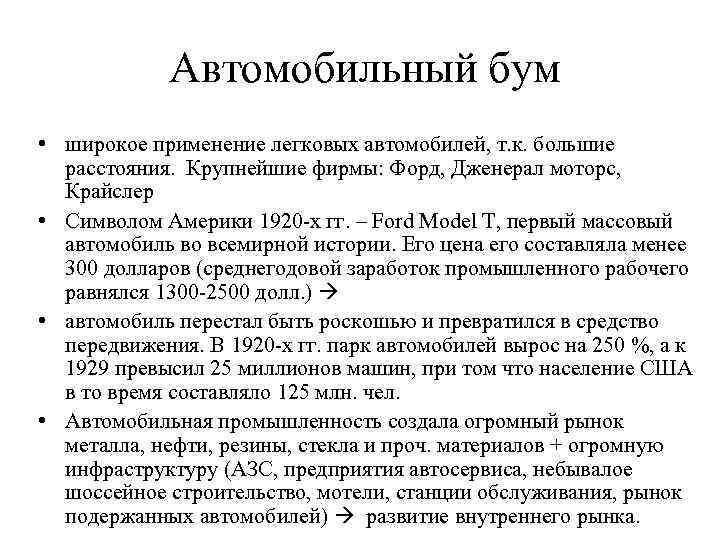 Автомобильный бум

• широкое применение легковых автомобилей, т.к. большие расстояния. Крупнейшие фирмы: Форд, Дженерал моторс, Крайслер

• Символом Америки 1920-х гг. – Ford Model T, первый массовый автомобиль во всемирной истории. Его цена его составляла менее 300 долларов (среднегодовой заработок промышленного рабочего равнялся 1300-2500 долл.) →

• автомобиль перестал быть роскошью и превратился в средство передвижения. В 1920-х гг. парк автомобилей вырос на 250 %, а к 1929 превысил 25 миллионов машин, при том что население США в то время составляло 125 млн. чел.

• Автомобильная промышленность создала огромный рынок металла, нефти, резины, стекла и проч. материалов + огромную инфраструктуру (АЗС, предприятия автосервиса, небывалое шоссейное строительство, мотели, станции обслуживания, рынок подержанных автомобилей) → развитие внутреннего рынка.